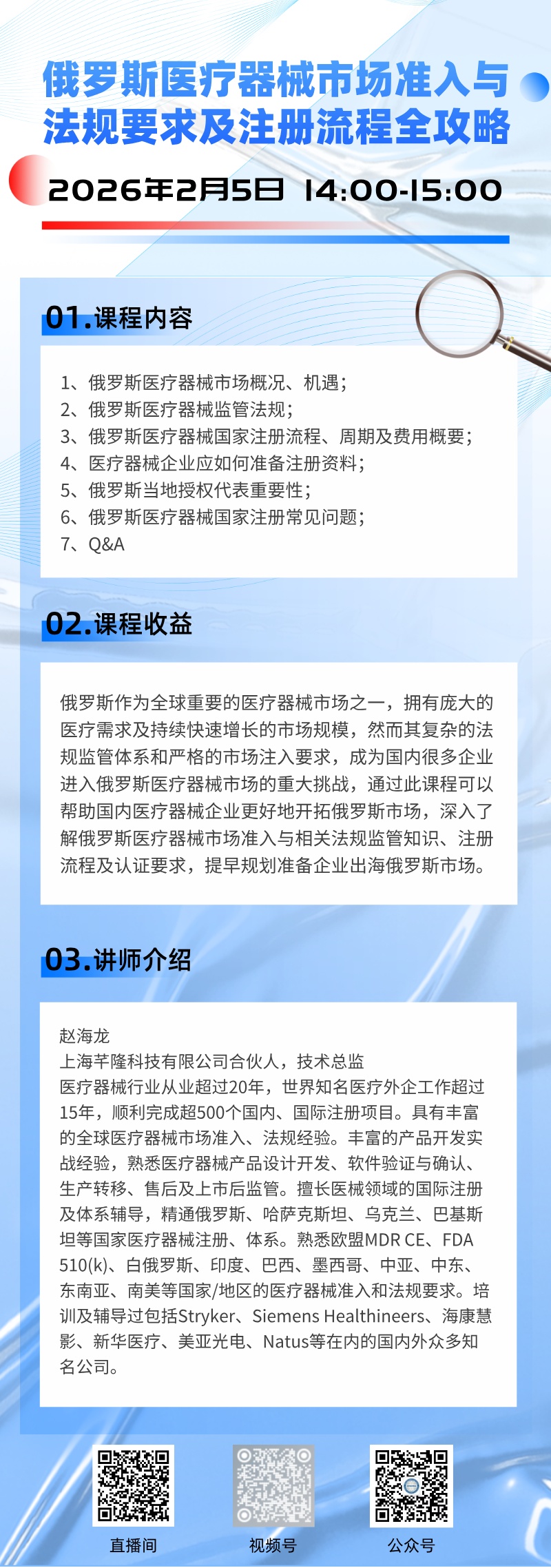 俄罗斯医疗器械市场准入与法规要求及注册流程全攻略

2026年2月5日 14:00-15:00

01.课程内容

1、俄罗斯医疗器械市场概况、机遇；
2、俄罗斯医疗器械监管法规；
3、俄罗斯医疗器械国家注册流程、周期及费用概要；
4、医疗器械企业应如何准备注册资料；
5、俄罗斯当地授权代表重要性；
6、俄罗斯医疗器械国家注册常见问题；
7、Q&A

02.课程收益

俄罗斯作为全球重要的医疗器械市场之一，拥有庞大的医疗需求及持续快速增长的市场规模，然而其复杂的法规监管体系和严格的市场注入要求，成为国内很多企业进入俄罗斯医疗器械市场的重大挑战，通过此课程可以帮助国内医疗器械企业更好地开拓俄罗斯市场，深入了解俄罗斯医疗器械市场准入与相关法规监管知识、注册流程及认证要求，提早规划准备企业出海俄罗斯市场。

03.讲师介绍

赵海龙
上海芊隆科技有限公司合伙人，技术总监
医疗器械行业从业超过20年，世界知名医疗外企工作超过15年，顺利完成超500个国内、国际注册项目。具有丰富的全球医疗器械市场准入、法规经验。丰富的产品开发实战经验，熟悉医疗器械产品设计开发、软件验证与确认、生产转移、售后及上市后监管。擅长医械领域的国际注册及体系辅导，精通俄罗斯、哈萨克斯坦、乌克兰、巴基斯坦等国家医疗器械注册、体系。熟悉欧盟MDR CE、FDA 510(k)、白俄罗斯、印度、巴西、墨西哥、中亚、中东、东南亚、南美等国家/地区的医疗器械准入和法规要求。培训及辅导过包括Stryker、Siemens Healthineers、海康慧影、新华医疗、美亚光电、Natus等在内的国内外众多知名公司。

直播间

视频号

公众号